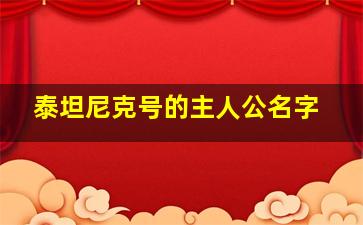 泰坦尼克号的主人公名字